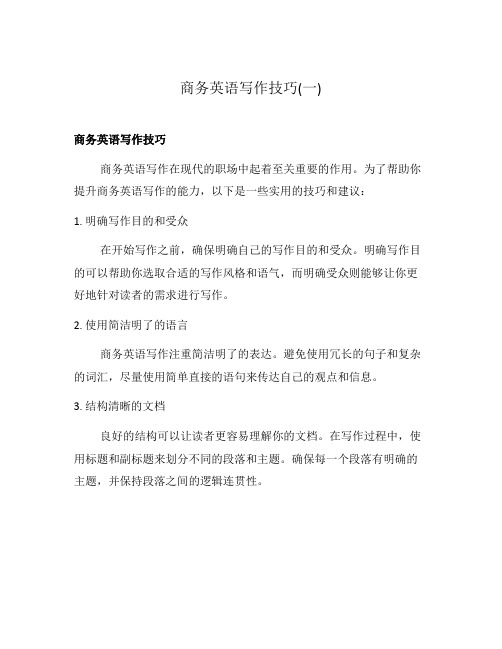 商务英语写作技巧(一)

商务英语写作技巧

商务英语写作在现代的职场中起着至关重要的作用。为了帮助你提升商务英语写作的能力，以下是一些实用的技巧和建议：

1. 明确写作目的和受众

在开始写作之前，确保明确自己的写作目的和受众。明确写作目的可以帮助你选取合适的写作风格和语气，而明确受众则能够让你更好地针对读者的需求进行写作。

2. 使用简洁明了的语言

商务英语写作注重简洁明了的表达。避免使用冗长的句子和复杂的词汇，尽量使用简单直接的语句来传达自己的观点和信息。

3. 结构清晰的文档

良好的结构可以让读者更容易理解你的文档。在写作过程中，使用标题和副标题来划分不同的段落和主题。确保每一个段落有明确的主题，并保持段落之间的逻辑连贯性。